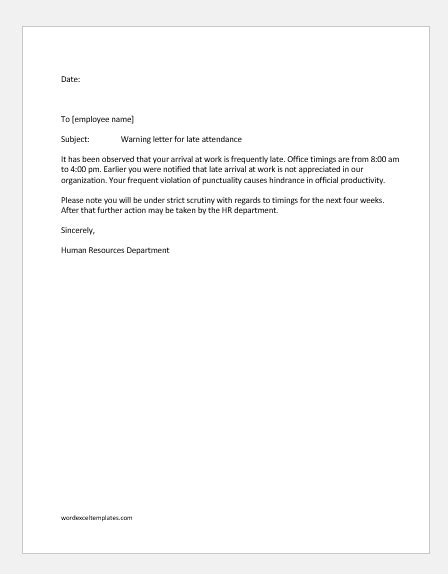 Date:

To [employee name]

Subject: Warning letter for late attendance

It has been observed that your arrival at work is frequently late. Office timings are from 8:00 am to 4:00 pm. Earlier you were notified that late arrival at work is not appreciated in our organization. Your frequent violation of punctuality causes hindrance in official productivity.

Please note you will be under strict scrutiny with regards to timings for the next four weeks. After that further action may be taken by the HR department.

Sincerely,

Human Resources Department

wordexceltemplates.com